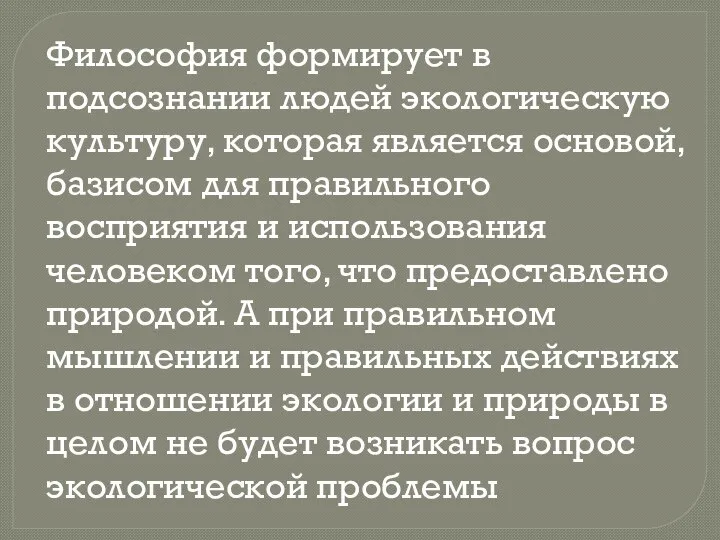 Философия формирует в подсознании людей экологическую культуру, которая является основой, базисом для правильного восприятия и использования человеком того, что предоставлено природой. А при правильном мышлении и правильных действиях в отношении экологии и природы в целом не будет возникать вопрос экологической проблемы